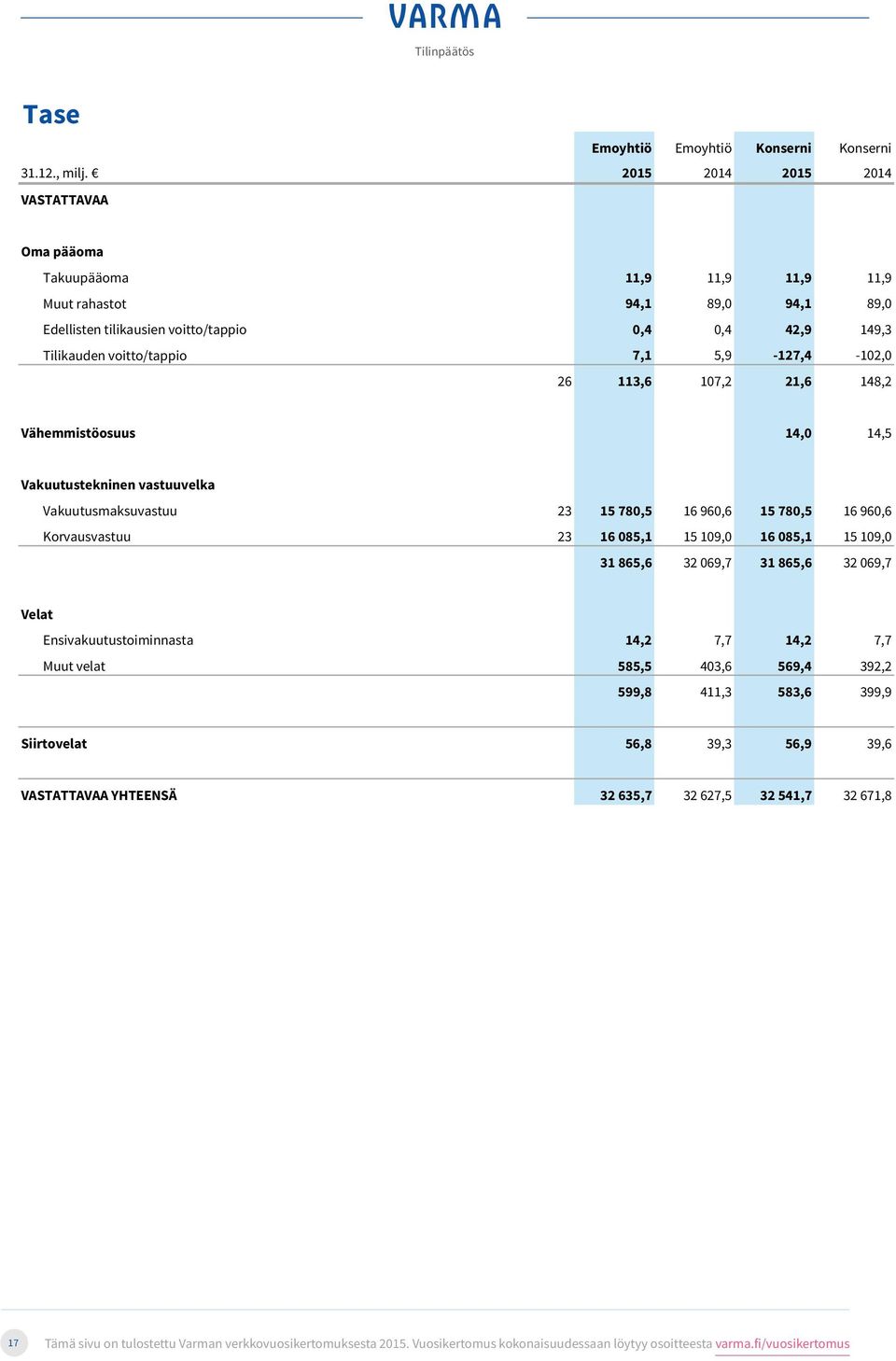 VARMA

Tilinpäätös

Tase

| 31.12., milj. € | | Emoyhtiö 2015 | Emoyhtiö 2014 | Konserni 2015 | Konserni 2014 |
|---|---|---|---|---|---|
| VASTATTAVAA | | | | | |
| Oma pääoma | | | | | |
| Takuupääoma | | 11,9 | 11,9 | 11,9 | 11,9 |
| Muut rahastot | | 94,1 | 89,0 | 94,1 | 89,0 |
| Edellisten tilikausien voitto/tappio | | 0,4 | 0,4 | 42,9 | 149,3 |
| Tilikauden voitto/tappio | | 7,1 | 5,9 | -127,4 | -102,0 |
| | 26 | 113,6 | 107,2 | 21,6 | 148,2 |
| Vähemmistöosuus | | | | 14,0 | 14,5 |
| Vakuutustekninen vastuuvelka | | | | | |
| Vakuutusmaksuvastuu | 23 | 15 780,5 | 16 960,6 | 15 780,5 | 16 960,6 |
| Korvausvastuu | 23 | 16 085,1 | 15 109,0 | 16 085,1 | 15 109,0 |
| | | 31 865,6 | 32 069,7 | 31 865,6 | 32 069,7 |
| Velat | | | | | |
| Ensivakuutustoiminnasta | | 14,2 | 7,7 | 14,2 | 7,7 |
| Muut velat | | 585,5 | 403,6 | 569,4 | 392,2 |
| | | 599,8 | 411,3 | 583,6 | 399,9 |
| Siirtovelat | | 56,8 | 39,3 | 56,9 | 39,6 |
| VASTATTAVAA YHTEENSÄ | | 32 635,7 | 32 627,5 | 32 541,7 | 32 671,8 |

17 Tämä sivu on tulostettu Varman verkkovuosikertomuksesta 2015. Vuosikertomus kokonaisuudessaan löytyy osoitteesta varma.fi/vuosikertomus